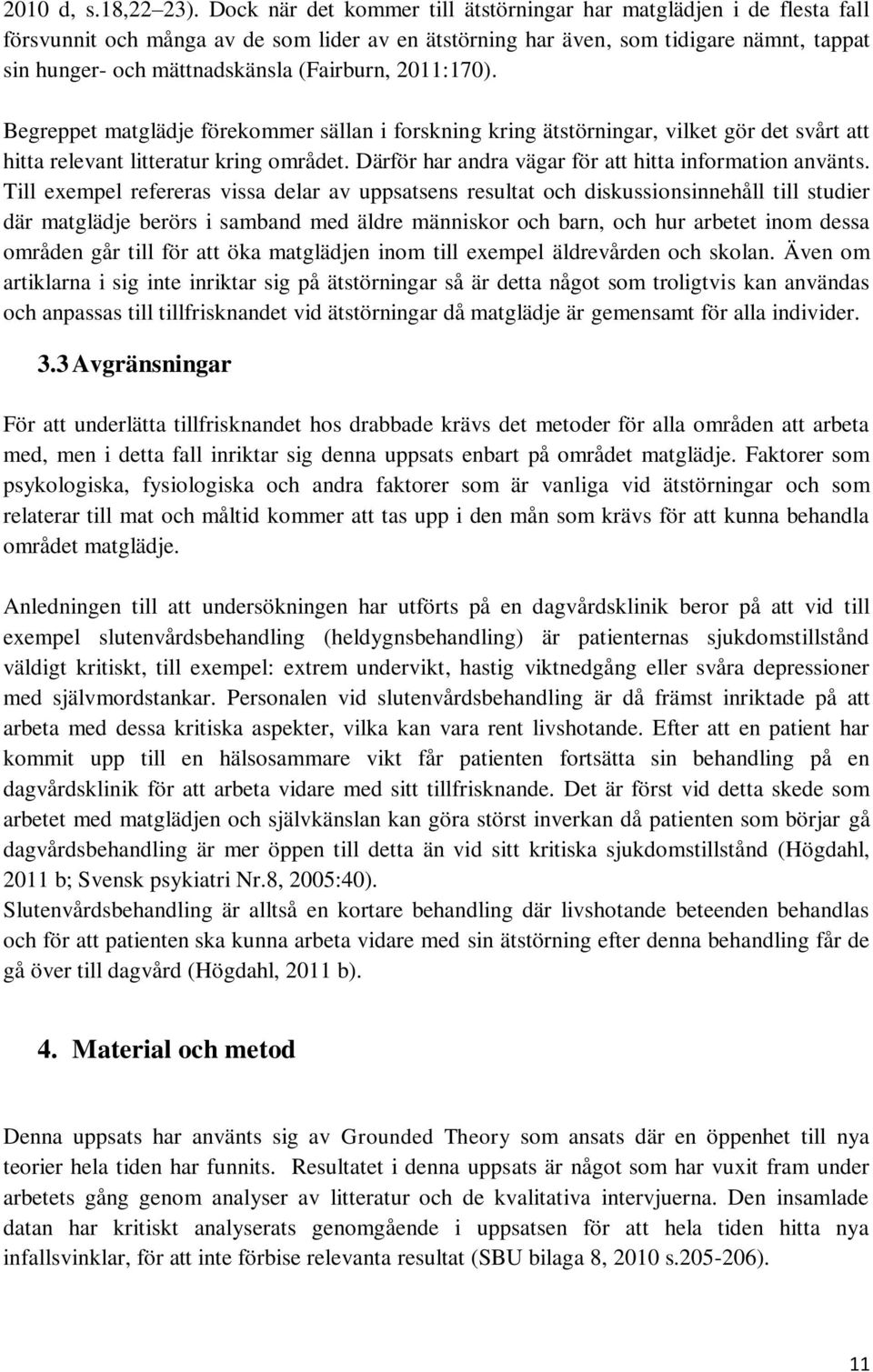 2010 d, s.18,22 23). Dock när det kommer till ätstörningar har matglädjen i de flesta fall försvunnit och många av de som lider av en ätstörning har även, som tidigare nämnt, tappat sin hunger- och mättnadskänsla (Fairburn, 2011:170).

Begreppet matglädje förekommer sällan i forskning kring ätstörningar, vilket gör det svårt att hitta relevant litteratur kring området. Därför har andra vägar för att hitta information använts. Till exempel refereras vissa delar av uppsatsens resultat och diskussionsinnehåll till studier där matglädje berörs i samband med äldre människor och barn, och hur arbetet inom dessa områden går till för att öka matglädjen inom till exempel äldrevården och skolan. Även om artiklarna i sig inte inriktar sig på ätstörningar så är detta något som troligtvis kan användas och anpassas till tillfrisknandet vid ätstörningar då matglädje är gemensamt för alla individer.

3.3 Avgränsningar

För att underlätta tillfrisknandet hos drabbade krävs det metoder för alla områden att arbeta med, men i detta fall inriktar sig denna uppsats enbart på området matglädje. Faktorer som psykologiska, fysiologiska och andra faktorer som är vanliga vid ätstörningar och som relaterar till mat och måltid kommer att tas upp i den mån som krävs för att kunna behandla området matglädje.

Anledningen till att undersökningen har utförts på en dagvårdsklinik beror på att vid till exempel slutenvårdsbehandling (heldygnsbehandling) är patienternas sjukdomstillstånd väldigt kritiskt, till exempel: extrem undervikt, hastig viktnedgång eller svåra depressioner med självmordstankar. Personalen vid slutenvårdsbehandling är då främst inriktade på att arbeta med dessa kritiska aspekter, vilka kan vara rent livshotande. Efter att en patient har kommit upp till en hälsosammare vikt får patienten fortsätta sin behandling på en dagvårdsklinik för att arbeta vidare med sitt tillfrisknande. Det är först vid detta skede som arbetet med matglädjen och självkänslan kan göra störst inverkan då patienten som börjar gå dagvårdsbehandling är mer öppen till detta än vid sitt kritiska sjukdomstillstånd (Högdahl, 2011 b; Svensk psykiatri Nr.8, 2005:40).
Slutenvårdsbehandling är alltså en kortare behandling där livshotande beteenden behandlas och för att patienten ska kunna arbeta vidare med sin ätstörning efter denna behandling får de gå över till dagvård (Högdahl, 2011 b).

4. Material och metod

Denna uppsats har använts sig av Grounded Theory som ansats där en öppenhet till nya teorier hela tiden har funnits. Resultatet i denna uppsats är något som har vuxit fram under arbetets gång genom analyser av litteratur och de kvalitativa intervjuerna. Den insamlade datan har kritiskt analyserats genomgående i uppsatsen för att hela tiden hitta nya infallsvinklar, för att inte förbise relevanta resultat (SBU bilaga 8, 2010 s.205-206).

11